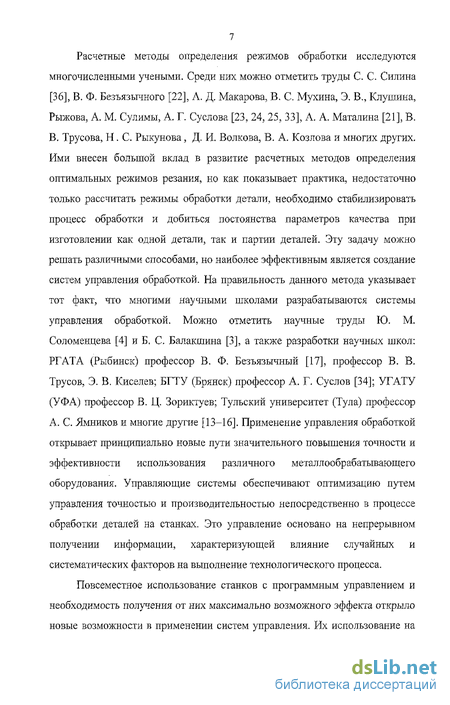 7

Расчетные методы определения режимов обработки исследуются многочисленными учеными. Среди них можно отметить труды С. С. Силина [36], В. Ф. Безъязычного [22], А. Д. Макарова, В. С. Мухина, Э. В., Клушина, Рыжова, А. М. Сулимы, А. Г. Суслова [23, 24, 25, 33], А. А. Маталина [21], В. В. Трусова, Н . С. Рыкунова , Д. И. Волкова, В. А. Козлова и многих других. Ими внесен большой вклад в развитие расчетных методов определения оптимальных режимов резания, но как показывает практика, недостаточно только рассчитать режимы обработки детали, необходимо стабилизировать процесс обработки и добиться постоянства параметров качества при изготовлении как одной детали, так и партии деталей. Эту задачу можно решать различными способами, но наиболее эффективным является создание систем управления обработкой. На правильность данного метода указывает тот факт, что многими научными школами разрабатываются системы управления обработкой. Можно отметить научные труды Ю. М. Соломенцева [4] и Б. С. Балакшина [3], а также разработки научных школ: РГАТА (Рыбинск) профессор В. Ф. Безъязычный [17], профессор В. В. Трусов, Э. В. Киселев; БГТУ (Брянск) профессор А. Г. Суслов [34]; УГАТУ (УФА) профессор В. Ц. Зориктуев; Тульский университет (Тула) профессор А. С. Ямников и многие другие [13–16]. Применение управления обработкой открывает принципиально новые пути значительного повышения точности и эффективности использования различного металлообрабатывающего оборудования. Управляющие системы обеспечивают оптимизацию путем управления точностью и производительностью непосредственно в процессе обработки деталей на станках. Это управление основано на непрерывном получении информации, характеризующей влияние случайных и систематических факторов на выполнение технологического процесса.

Повсеместное использование станков с программным управлением и необходимость получения от них максимально возможного эффекта открыло новые возможности в применении систем управления. Их использование на

dsLib.net
библиотека диссертаций